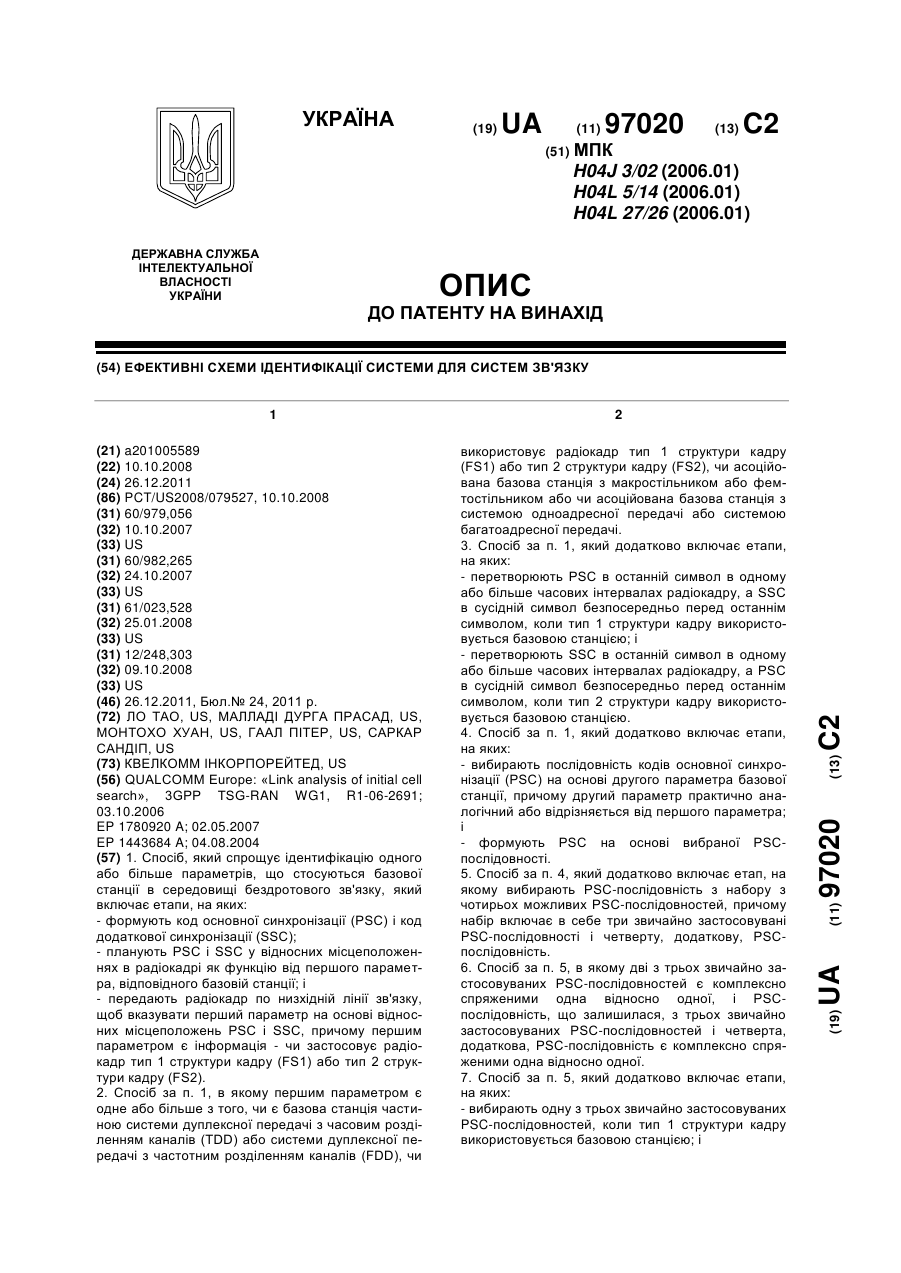 УКРАЇНА

(19) UA (11) 97020 (13) C2

(51) МПК
H04J 3/02 (2006.01)
H04L 5/14 (2006.01)
H04L 27/26 (2006.01)

ДЕРЖАВНА СЛУЖБА
ІНТЕЛЕКТУАЛЬНОЇ
ВЛАСНОСТІ
УКРАЇНИ

ОПИС
ДО ПАТЕНТУ НА ВИНАХІД

(54) ЕФЕКТИВНІ СХЕМИ ІДЕНТИФІКАЦІЇ СИСТЕМИ ДЛЯ СИСТЕМ ЗВ'ЯЗКУ

1

(21) a201005589
(22) 10.10.2008
(24) 26.12.2011
(86) PCT/US2008/079527, 10.10.2008
(31) 60/979,056
(32) 10.10.2007
(33) US
(31) 60/982,265
(32) 24.10.2007
(33) US
(31) 61/023,528
(32) 25.01.2008
(33) US
(31) 12/248,303
(32) 09.10.2008
(33) US
(46) 26.12.2011, Бюл.№ 24, 2011 р.
(72) ЛО ТАО, US, МАЛЛАДІ ДУРГА ПРАСАД, US, МОНТОХО ХУАН, US, ГААЛ ПІТЕР, US, САРКАР САНДІП, US
(73) КВЕЛКОММ ІНКОРПОРЕЙТЕД, US
(56) QUALCOMM Europe: «Link analysis of initial cell search», 3GPP TSG-RAN WG1, R1-06-2691; 03.10.2006
EP 1780920 A; 02.05.2007
EP 1443684 A; 04.08.2004
(57) 1. Спосіб, який спрощує ідентифікацію одного або більше параметрів, що стосуються базової станції в середовищі бездротового зв'язку, який включає етапи, на яких:
- формують код основної синхронізації (PSC) і код додаткової синхронізації (SSC);
- планують PSC і SSC у відносних місцеположеннях в радіокадрі як функцію від першого параметра, відповідного базовій станції; і
- передають радіокадр по низхідній лінії зв'язку, щоб вказувати перший параметр на основі відносних місцеположень PSC і SSC, причому першим параметром є інформація - чи застосовує радіокадр тип 1 структури кадру (FS1) або тип 2 структури кадру (FS2).
2. Спосіб за п. 1, в якому першим параметром є одне або більше з того, чи є базова станція частиною системи дуплексної передачі з часовим розділенням каналів (TDD) або системи дуплексної передачі з частотним розділенням каналів (FDD), чи

2

використовує радіокадр тип 1 структури кадру (FS1) або тип 2 структури кадру (FS2), чи асоційована базова станція з макростільником або фемтостільником або чи асоційована базова станція з системою одноадресної передачі або системою багатоадресної передачі.
3. Спосіб за п. 1, який додатково включає етапи, на яких:
- перетворюють PSC в останній символ в одному або більше часових інтервалах радіокадру, а SSC в сусідній символ безпосередньо перед останнім символом, коли тип 1 структури кадру використовується базовою станцією; і
- перетворюють SSC в останній символ в одному або більше часових інтервалах радіокадру, а PSC в сусідній символ безпосередньо перед останнім символом, коли тип 2 структури кадру використовується базовою станцією.
4. Спосіб за п. 1, який додатково включає етапи, на яких:
- вибирають послідовність кодів основної синхронізації (PSC) на основі другого параметра базової станції, причому другий параметр практично аналогічний або відрізняється від першого параметра; і
- формують PSC на основі вибраної PSC-послідовності.
5. Спосіб за п. 4, який додатково включає етап, на якому вибирають PSC-послідовність з набору з чотирьох можливих PSC-послідовностей, причому набір включає в себе три звичайно застосовувані PSC-послідовності і четверту, додаткову, PSC-послідовність.
6. Спосіб за п. 5, в якому дві з трьох звичайно застосовуваних PSC-послідовностей є комплексно спряженими одна відносно одної, і PSC-послідовність, що залишилася, з трьох звичайно застосовуваних PSC-послідовностей і четверта, додаткова, PSC-послідовність є комплексно спряженими одна відносно одної.
7. Спосіб за п. 5, який додатково включає етапи, на яких:
- вибирають одну з трьох звичайно застосовуваних PSC-послідовностей, коли тип 1 структури кадру використовується базовою станцією; і

(19) UA (11) 97020 (13) C2